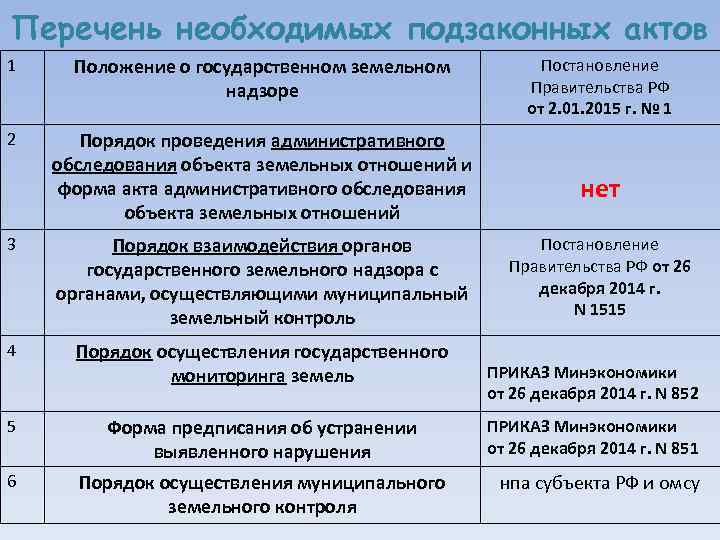 Перечень необходимых подзаконных актов

| | | |
|---|---|---|
| 1 | Положение о государственном земельном надзоре | Постановление Правительства РФ от 2.01.2015 г. № 1 |
| 2 | Порядок проведения административного обследования объекта земельных отношений и форма акта административного обследования объекта земельных отношений | нет |
| 3 | Порядок взаимодействия органов государственного земельного надзора с органами, осуществляющими муниципальный земельный контроль | Постановление Правительства РФ от 26 декабря 2014 г. N 1515 |
| 4 | Порядок осуществления государственного мониторинга земель | ПРИКАЗ Минэкономики от 26 декабря 2014 г. N 852 |
| 5 | Форма предписания об устранении выявленного нарушения | ПРИКАЗ Минэкономики от 26 декабря 2014 г. N 851 |
| 6 | Порядок осуществления муниципального земельного контроля | нпа субъекта РФ и омсу |